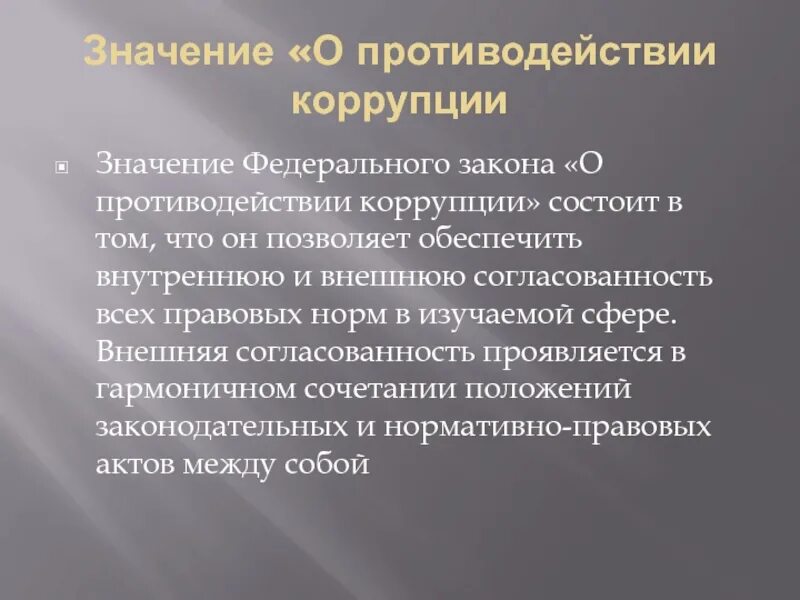 Значение «О противодействии коррупции

Значение Федерального закона «О противодействии коррупции» состоит в том, что он позволяет обеспечить внутреннюю и внешнюю согласованность всех правовых норм в изучаемой сфере. Внешняя согласованность проявляется в гармоничном сочетании положений законодательных и нормативно-правовых актов между собой